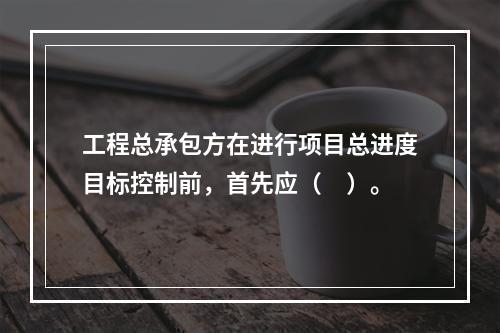 工程总承包方在进行项目总进度目标控制前，首先应（　）。